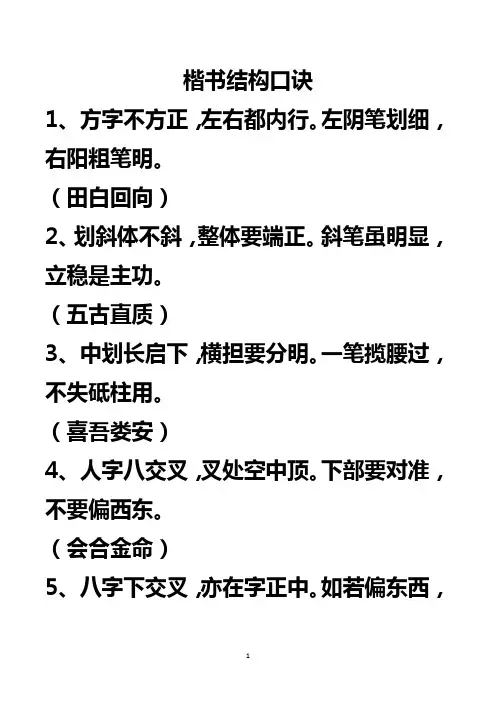 楷书结构口诀

1、方字不方正，左右都内行。左阴笔划细，右阳粗笔明。

（田白回向）

2、划斜体不斜，整体要端正。斜笔虽明显，立稳是主功。

（五古直质）

3、中划长启下，横担要分明。一笔揽腰过，不失砥柱用。

（喜吾娄安）

4、人字八交叉，叉处空中顶。下部要对准，不要偏西东。

（会合金命）

5、八字下交叉，亦在字正中。如若偏东西，

1